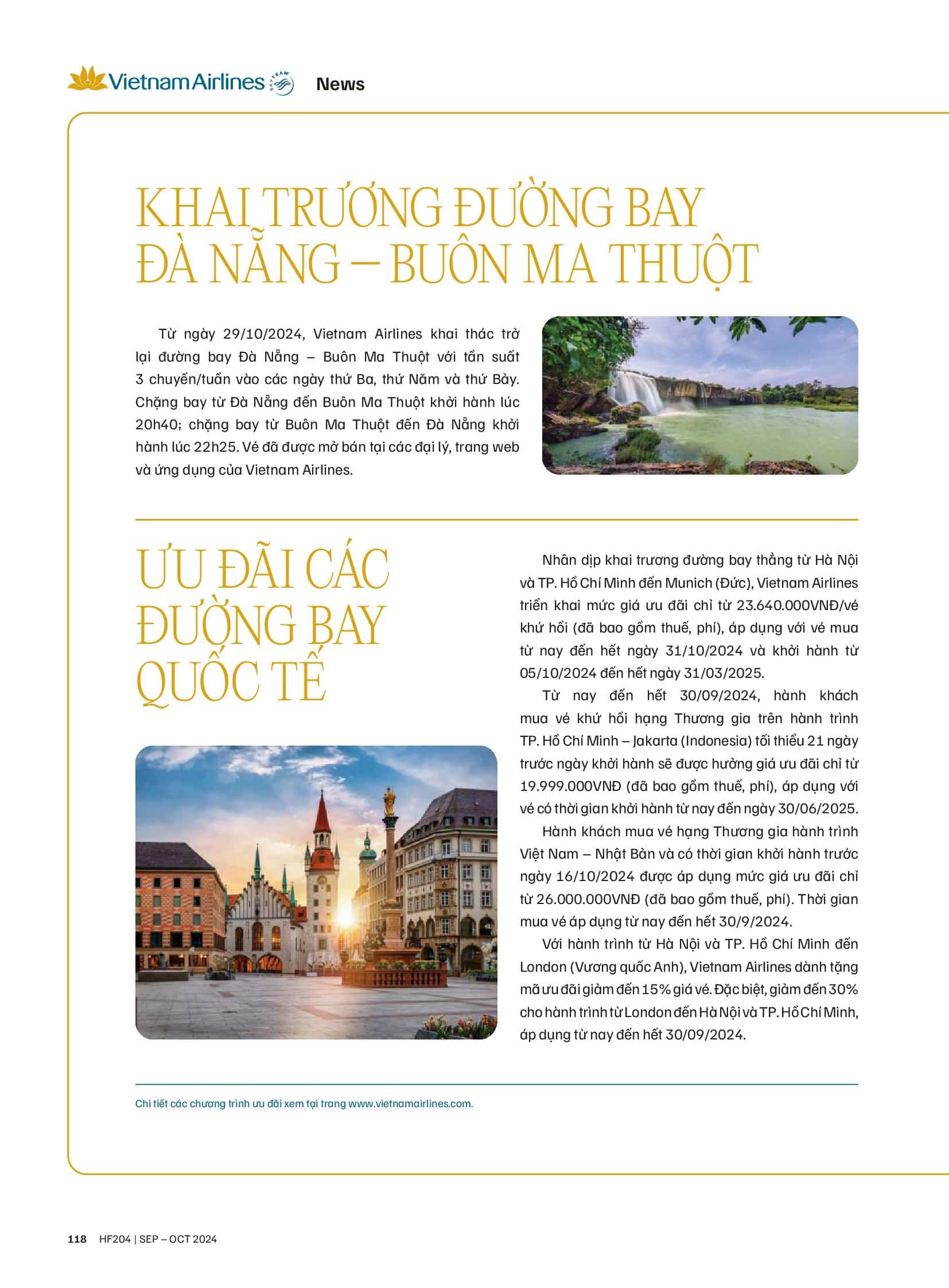 Vietnam Airlines SKYTEAM News

KHAI TRƯƠNG ĐƯỜNG BAY ĐÀ NẴNG – BUÔN MA THUỘT

Từ ngày 29/10/2024, Vietnam Airlines khai thác trở lại đường bay Đà Nẵng – Buôn Ma Thuột với tần suất 3 chuyến/tuần vào các ngày thứ Ba, thứ Năm và thứ Bảy. Chặng bay từ Đà Nẵng đến Buôn Ma Thuột khởi hành lúc 20h40; chặng bay từ Buôn Ma Thuột đến Đà Nẵng khởi hành lúc 22h25. Vé đã được mở bán tại các đại lý, trang web và ứng dụng của Vietnam Airlines.

ƯU ĐÃI CÁC ĐƯỜNG BAY QUỐC TẾ

Nhân dịp khai trương đường bay thẳng từ Hà Nội và TP. Hồ Chí Minh đến Munich (Đức), Vietnam Airlines triển khai mức giá ưu đãi chỉ từ 23.640.000VNĐ/vé khứ hồi (đã bao gồm thuế, phí), áp dụng với vé mua từ nay đến hết ngày 31/10/2024 và khởi hành từ 05/10/2024 đến hết ngày 31/03/2025.

Từ nay đến hết 30/09/2024, hành khách mua vé khứ hồi hạng Thương gia trên hành trình TP. Hồ Chí Minh – Jakarta (Indonesia) tối thiểu 21 ngày trước ngày khởi hành sẽ được hưởng giá ưu đãi chỉ từ 19.999.000VNĐ (đã bao gồm thuế, phí), áp dụng với vé có thời gian khởi hành từ nay đến ngày 30/06/2025.

Hành khách mua vé hạng Thương gia hành trình Việt Nam – Nhật Bản và có thời gian khởi hành trước ngày 16/10/2024 được áp dụng mức giá ưu đãi chỉ từ 26.000.000VNĐ (đã bao gồm thuế, phí). Thời gian mua vé áp dụng từ nay đến hết 30/9/2024.

Với hành trình từ Hà Nội và TP. Hồ Chí Minh đến London (Vương quốc Anh), Vietnam Airlines dành tặng mã ưu đãi giảm đến 15% giá vé. Đặc biệt, giảm đến 30% cho hành trình từ London đến Hà Nội và TP. Hồ Chí Minh, áp dụng từ nay đến hết 30/09/2024.

Chi tiết các chương trình ưu đãi xem tại trang www.vietnamairlines.com.

118 HF204 | SEP – OCT 2024